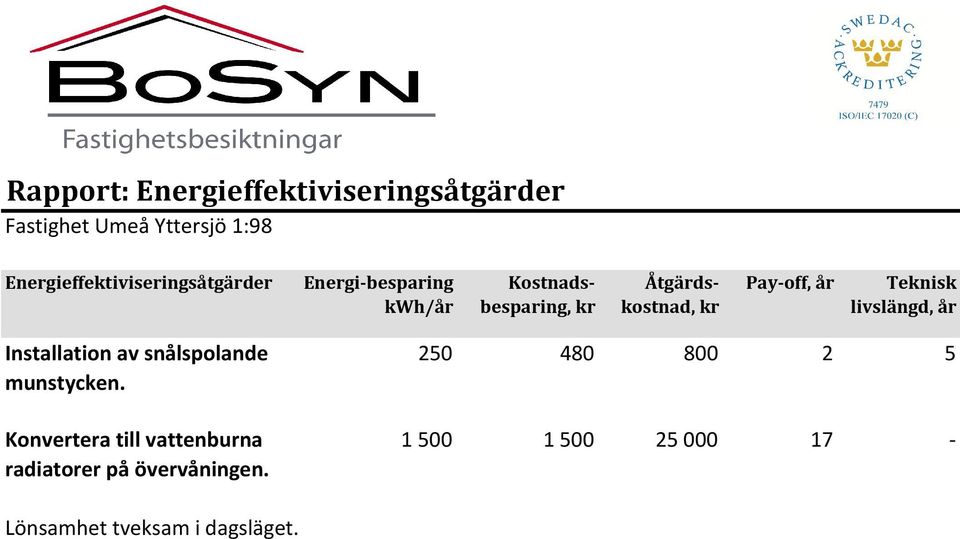 BoSyn
Fastighetsbesiktningar

SWEDAC ACKREDITERING
7479
ISO/IEC 17020 (C)

Rapport: Energieffektiviseringsåtgärder
Fastighet Umeå Yttersjö 1:98

| Energieffektiviseringsåtgärder | Energi-besparing kWh/år | Kostnads-besparing, kr | Åtgärds-kostnad, kr | Pay-off, år | Teknisk livslängd, år |
|---|---|---|---|---|---|
| Installation av snålspolande munstycken. | 250 | 480 | 800 | 2 | 5 |
| Konvertera till vattenburna radiatorer på övervåningen. | 1 500 | 1 500 | 25 000 | 17 | - |

Lönsamhet tveksam i dagsläget.